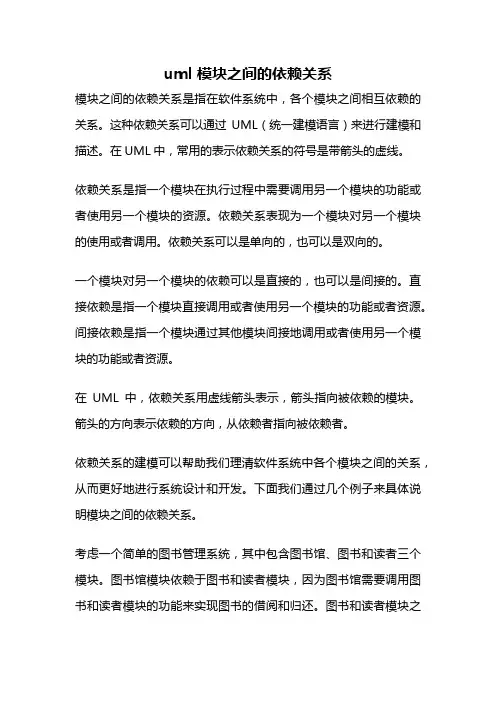 uml 模块之间的依赖关系

模块之间的依赖关系是指在软件系统中，各个模块之间相互依赖的关系。这种依赖关系可以通过 UML（统一建模语言）来进行建模和描述。在 UML 中，常用的表示依赖关系的符号是带箭头的虚线。

依赖关系是指一个模块在执行过程中需要调用另一个模块的功能或者使用另一个模块的资源。依赖关系表现为一个模块对另一个模块的使用或者调用。依赖关系可以是单向的，也可以是双向的。

一个模块对另一个模块的依赖可以是直接的，也可以是间接的。直接依赖是指一个模块直接调用或者使用另一个模块的功能或者资源。间接依赖是指一个模块通过其他模块间接地调用或者使用另一个模块的功能或者资源。

在 UML 中，依赖关系用虚线箭头表示，箭头指向被依赖的模块。箭头的方向表示依赖的方向，从依赖者指向被依赖者。

依赖关系的建模可以帮助我们理清软件系统中各个模块之间的关系，从而更好地进行系统设计和开发。下面我们通过几个例子来具体说明模块之间的依赖关系。

考虑一个简单的图书管理系统，其中包含图书馆、图书和读者三个模块。图书馆模块依赖于图书和读者模块，因为图书馆需要调用图书和读者模块的功能来实现图书的借阅和归还。图书和读者模块之